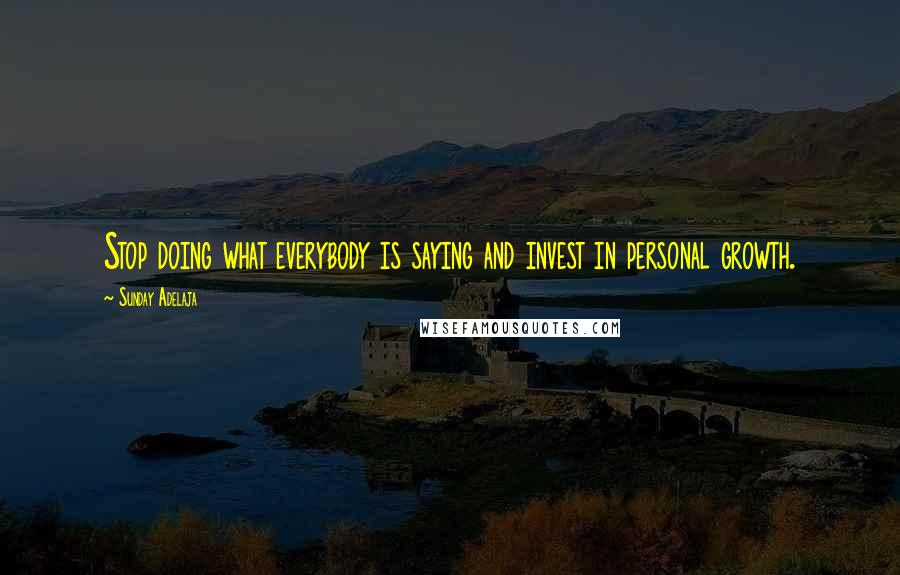 Stop doing what everybody is saying and invest in personal growth.

~ Sunday Adelaja

WISEFAMOUSQUOTES.COM